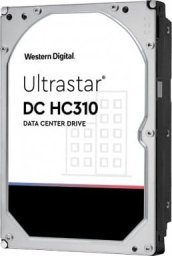 Western Digital.

Ultrastar®
DC HC310
DATA CENTER DRIVE